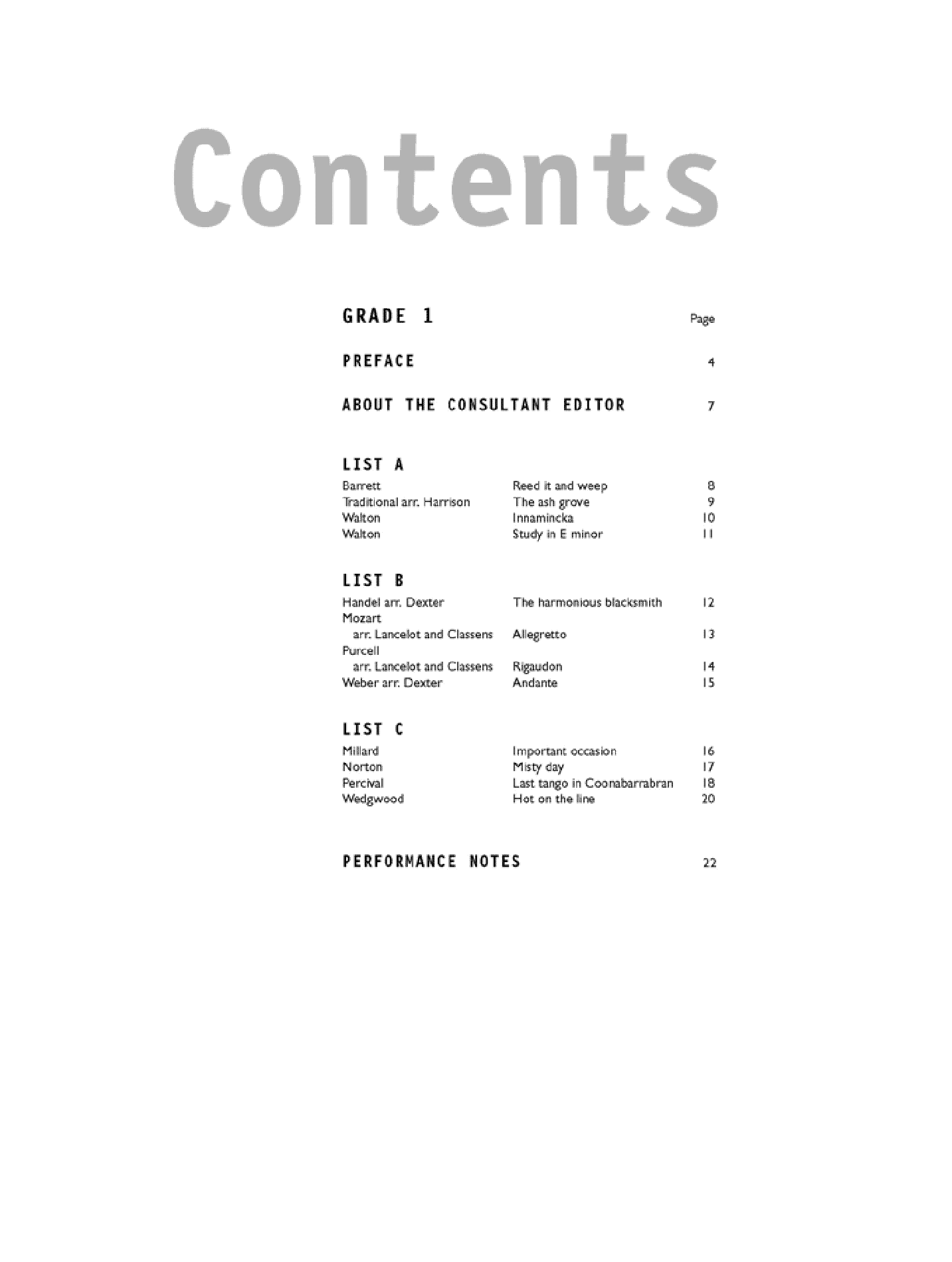 Contents

GRADE 1 Page

PREFACE 4

ABOUT THE CONSULTANT EDITOR 7

LIST A

| | | |
|---|---|---|
| Barrett | Reed it and weep | 8 |
| Traditional arr. Harrison | The ash grove | 9 |
| Walton | Innamincka | 10 |
| Walton | Study in E minor | 11 |

LIST B

| | | |
|---|---|---|
| Handel arr. Dexter | The harmonious blacksmith | 12 |
| Mozart arr. Lancelot and Classens | Allegretto | 13 |
| Purcell arr. Lancelot and Classens | Rigaudon | 14 |
| Weber arr. Dexter | Andante | 15 |

LIST C

| | | |
|---|---|---|
| Millard | Important occasion | 16 |
| Norton | Misty day | 17 |
| Percival | Last tango in Coonabarrabran | 18 |
| Wedgwood | Hot on the line | 20 |

PERFORMANCE NOTES 22